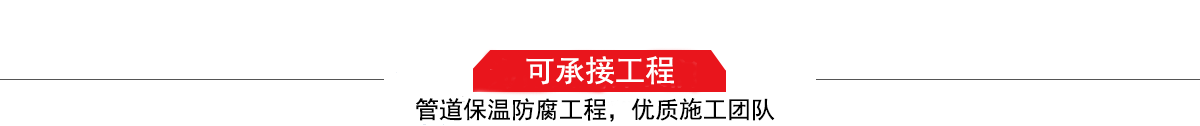 可承接工程

管道保温防腐工程，优质施工团队